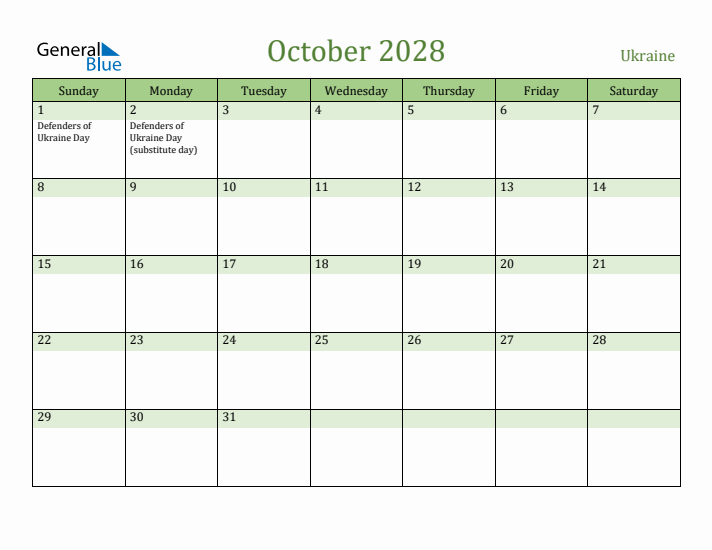 General Blue

October 2028

Ukraine

| Sunday | Monday | Tuesday | Wednesday | Thursday | Friday | Saturday |
|---|---|---|---|---|---|---|
| 1 Defenders of Ukraine Day | 2 Defenders of Ukraine Day (substitute day) | 3 | 4 | 5 | 6 | 7 |
| 8 | 9 | 10 | 11 | 12 | 13 | 14 |
| 15 | 16 | 17 | 18 | 19 | 20 | 21 |
| 22 | 23 | 24 | 25 | 26 | 27 | 28 |
| 29 | 30 | 31 | | | | |